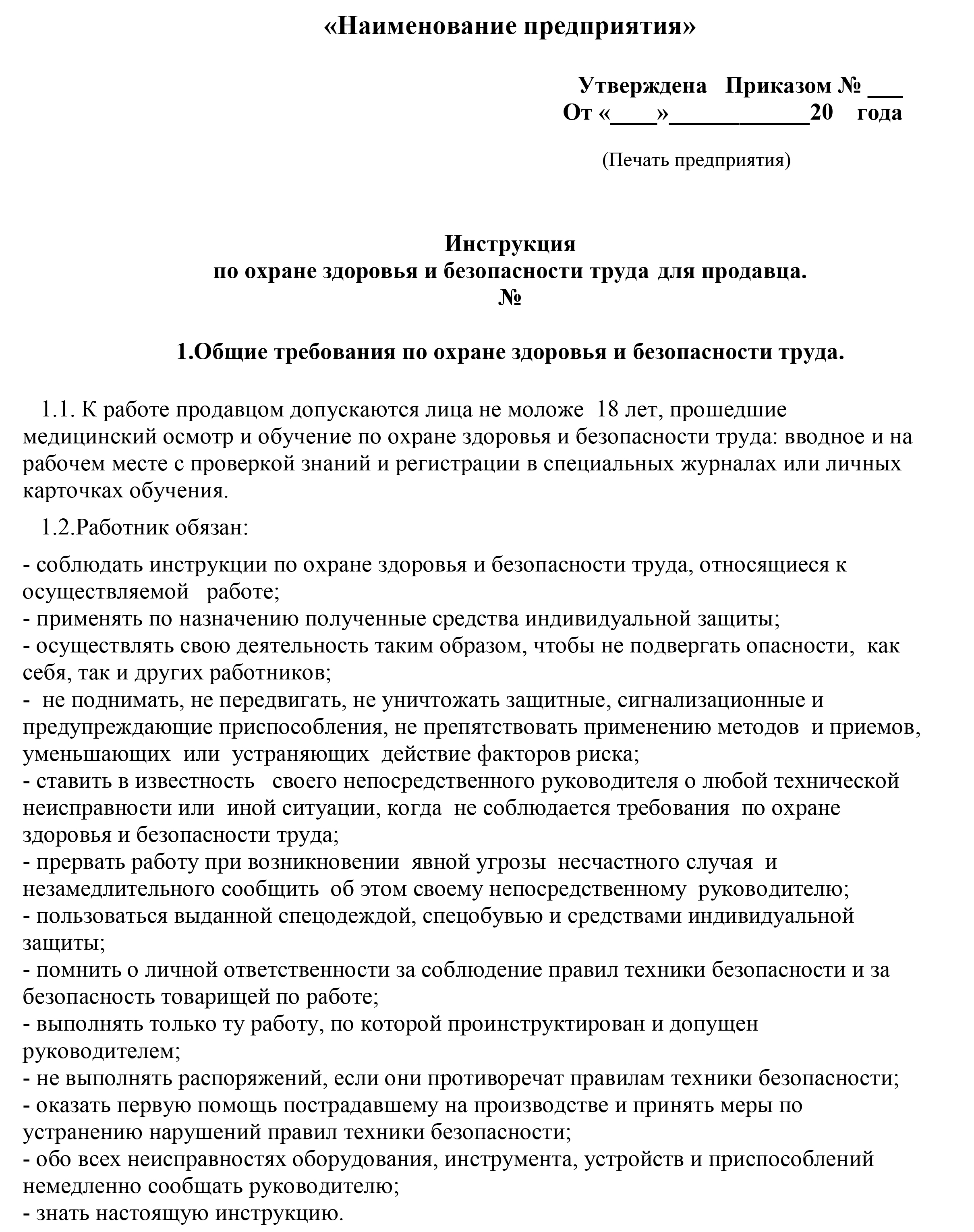 «Наименование предприятия»

Утверждена Приказом № ___
От «____»____________20 года

(Печать предприятия)

Инструкция
по охране здоровья и безопасности труда для продавца.
№

1.Общие требования по охране здоровья и безопасности труда.

1.1. К работе продавцом допускаются лица не моложе 18 лет, прошедшие медицинский осмотр и обучение по охране здоровья и безопасности труда: вводное и на рабочем месте с проверкой знаний и регистрации в специальных журналах или личных карточках обучения.

1.2.Работник обязан:

- соблюдать инструкции по охране здоровья и безопасности труда, относящиеся к осуществляемой работе;
- применять по назначению полученные средства индивидуальной защиты;
- осуществлять свою деятельность таким образом, чтобы не подвергать опасности, как себя, так и других работников;
- не поднимать, не передвигать, не уничтожать защитные, сигнализационные и предупреждающие приспособления, не препятствовать применению методов и приемов, уменьшающих или устраняющих действие факторов риска;
- ставить в известность своего непосредственного руководителя о любой технической неисправности или иной ситуации, когда не соблюдается требования по охране здоровья и безопасности труда;
- прервать работу при возникновении явной угрозы несчастного случая и незамедлительного сообщить об этом своему непосредственному руководителю;
- пользоваться выданной спецодеждой, спецобувью и средствами индивидуальной защиты;
- помнить о личной ответственности за соблюдение правил техники безопасности и за безопасность товарищей по работе;
- выполнять только ту работу, по которой проинструктирован и допущен руководителем;
- не выполнять распоряжений, если они противоречат правилам техники безопасности;
- оказать первую помощь пострадавшему на производстве и принять меры по устранению нарушений правил техники безопасности;
- обо всех неисправностях оборудования, инструмента, устройств и приспособлений немедленно сообщать руководителю;
- знать настоящую инструкцию.